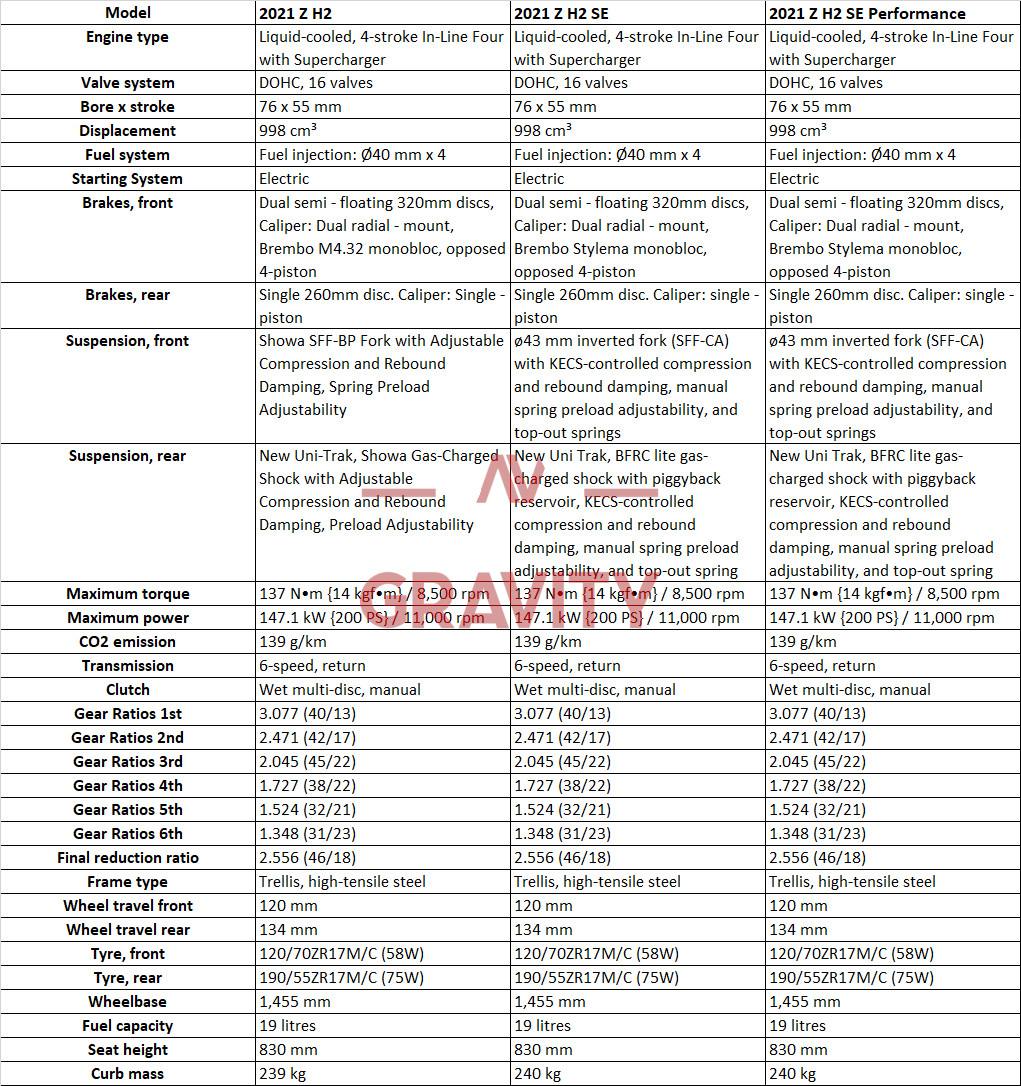 | Model | 2021 Z H2 | 2021 Z H2 SE | 2021 Z H2 SE Performance |
|---|---|---|---|
| Engine type | Liquid-cooled, 4-stroke In-Line Four with Supercharger | Liquid-cooled, 4-stroke In-Line Four with Supercharger | Liquid-cooled, 4-stroke In-Line Four with Supercharger |
| Valve system | DOHC, 16 valves | DOHC, 16 valves | DOHC, 16 valves |
| Bore x stroke | 76 x 55 mm | 76 x 55 mm | 76 x 55 mm |
| Displacement | 998 cm³ | 998 cm³ | 998 cm³ |
| Fuel system | Fuel injection: Ø40 mm x 4 | Fuel injection: Ø40 mm x 4 | Fuel injection: Ø40 mm x 4 |
| Starting System | Electric | Electric | Electric |
| Brakes, front | Dual semi - floating 320mm discs, Caliper: Dual radial - mount, Brembo M4.32 monobloc, opposed 4-piston | Dual semi - floating 320mm discs, Caliper: Dual radial - mount, Brembo Stylema monobloc, opposed 4-piston | Dual semi - floating 320mm discs, Caliper: Dual radial - mount, Brembo Stylema monobloc, opposed 4-piston |
| Brakes, rear | Single 260mm disc. Caliper: Single - piston | Single 260mm disc. Caliper: single - piston | Single 260mm disc. Caliper: single - piston |
| Suspension, front | Showa SFF-BP Fork with Adjustable Compression and Rebound Damping, Spring Preload Adjustability | ø43 mm inverted fork (SFF-CA) with KECS-controlled compression and rebound damping, manual spring preload adjustability, and top-out springs | ø43 mm inverted fork (SFF-CA) with KECS-controlled compression and rebound damping, manual spring preload adjustability, and top-out springs |
| Suspension, rear | New Uni-Trak, Showa Gas-Charged Shock with Adjustable Compression and Rebound Damping, Preload Adjustability | New Uni Trak, BFRC lite gas-charged shock with piggyback reservoir, KECS-controlled compression and rebound damping, manual spring preload adjustability, and top-out spring | New Uni Trak, BFRC lite gas-charged shock with piggyback reservoir, KECS-controlled compression and rebound damping, manual spring preload adjustability, and top-out spring |
| Maximum torque | 137 N•m {14 kgf•m} / 8,500 rpm | 137 N•m {14 kgf•m} / 8,500 rpm | 137 N•m {14 kgf•m} / 8,500 rpm |
| Maximum power | 147.1 kW {200 PS} / 11,000 rpm | 147.1 kW {200 PS} / 11,000 rpm | 147.1 kW {200 PS} / 11,000 rpm |
| CO2 emission | 139 g/km | 139 g/km | 139 g/km |
| Transmission | 6-speed, return | 6-speed, return | 6-speed, return |
| Clutch | Wet multi-disc, manual | Wet multi-disc, manual | Wet multi-disc, manual |
| Gear Ratios 1st | 3.077 (40/13) | 3.077 (40/13) | 3.077 (40/13) |
| Gear Ratios 2nd | 2.471 (42/17) | 2.471 (42/17) | 2.471 (42/17) |
| Gear Ratios 3rd | 2.045 (45/22) | 2.045 (45/22) | 2.045 (45/22) |
| Gear Ratios 4th | 1.727 (38/22) | 1.727 (38/22) | 1.727 (38/22) |
| Gear Ratios 5th | 1.524 (32/21) | 1.524 (32/21) | 1.524 (32/21) |
| Gear Ratios 6th | 1.348 (31/23) | 1.348 (31/23) | 1.348 (31/23) |
| Final reduction ratio | 2.556 (46/18) | 2.556 (46/18) | 2.556 (46/18) |
| Frame type | Trellis, high-tensile steel | Trellis, high-tensile steel | Trellis, high-tensile steel |
| Wheel travel front | 120 mm | 120 mm | 120 mm |
| Wheel travel rear | 134 mm | 134 mm | 134 mm |
| Tyre, front | 120/70ZR17M/C (58W) | 120/70ZR17M/C (58W) | 120/70ZR17M/C (58W) |
| Tyre, rear | 190/55ZR17M/C (75W) | 190/55ZR17M/C (75W) | 190/55ZR17M/C (75W) |
| Wheelbase | 1,455 mm | 1,455 mm | 1,455 mm |
| Fuel capacity | 19 litres | 19 litres | 19 litres |
| Seat height | 830 mm | 830 mm | 830 mm |
| Curb mass | 239 kg | 240 kg | 240 kg |

GRAVITY